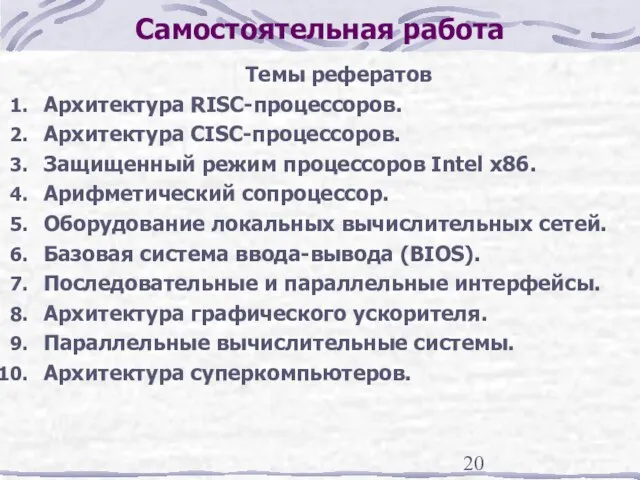 Самостоятельная работа

Темы рефератов

1. Архитектура RISC-процессоров.
2. Архитектура CISC-процессоров.
3. Защищенный режим процессоров Intel x86.
4. Арифметический сопроцессор.
5. Оборудование локальных вычислительных сетей.
6. Базовая система ввода-вывода (BIOS).
7. Последовательные и параллельные интерфейсы.
8. Архитектура графического ускорителя.
9. Параллельные вычислительные системы.
10. Архитектура суперкомпьютеров.

20